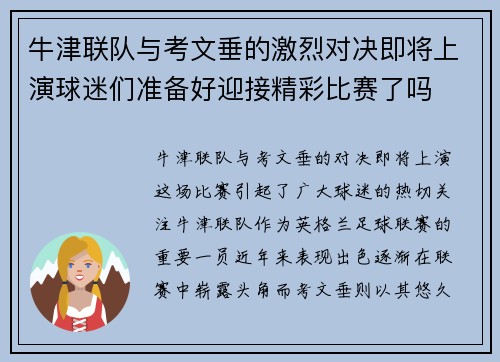 牛津联队与考文垂的激烈对决即将上演球迷们准备好迎接精彩比赛了吗

牛津联队与考文垂的对决即将上演这场比赛引起了广大球迷的热切关注牛津联队作为英格兰足球联赛的重要一员近年来表现出色逐渐在联赛中崭露头角而考文垂则以其悠久